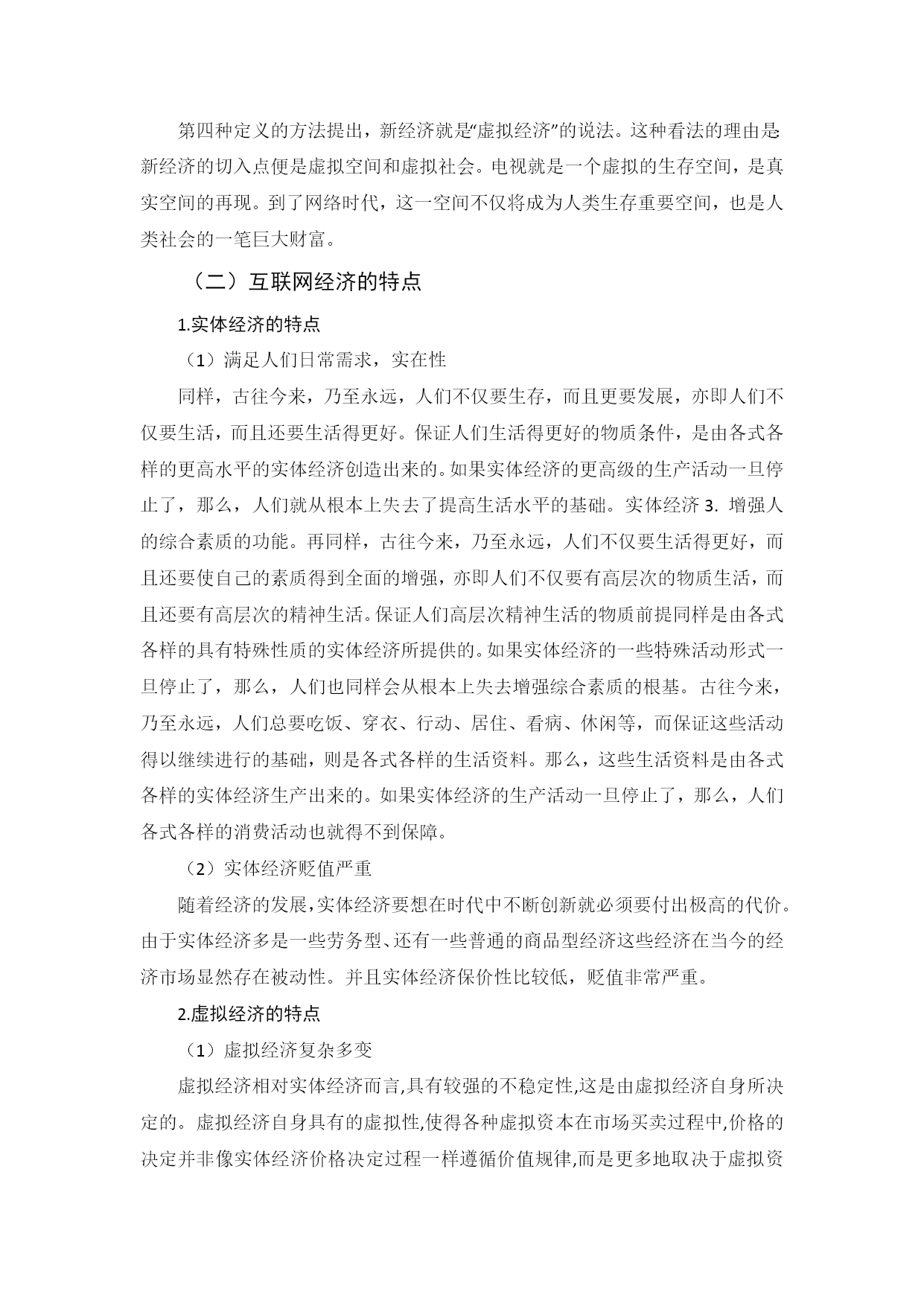 第四种定义的方法提出，新经济就是“虚拟经济”的说法。这种看法的理由是新经济的切入点便是虚拟空间和虚拟社会。电视就是一个虚拟的生存空间，是真实空间的再现。到了网络时代，这一空间不仅将成为人类生存重要空间，也是人类社会的一笔巨大财富。

（二）互联网经济的特点

1.实体经济的特点

（1）满足人们日常需求，实在性

同样，古往今来，乃至永远，人们不仅要生存，而且更要发展，亦即人们不仅要生活，而且还要生活得更好。保证人们生活得更好的物质条件，是由各式各样的更高水平的实体经济创造出来的。如果实体经济的更高级的生产活动一旦停止了，那么，人们就从根本上失去了提高生活水平的基础。实体经济 3. 增强人的综合素质的功能。再同样，古往今来，乃至永远，人们不仅要生活得更好，而且还要使自己的素质得到全面的增强，亦即人们不仅要有高层次的物质生活，而且还要有高层次的精神生活。保证人们高层次精神生活的物质前提同样是由各式各样的具有特殊性质的实体经济所提供的。如果实体经济的一些特殊活动形式一旦停止了，那么，人们也同样会从根本上失去增强综合素质的根基。古往今来，乃至永远，人们总要吃饭、穿衣、行动、居住、看病、休闲等，而保证这些活动得以继续进行的基础，则是各式各样的生活资料。那么，这些生活资料是由各式各样的实体经济生产出来的。如果实体经济的生产活动一旦停止了，那么，人们各式各样的消费活动也就得不到保障。

（2）实体经济贬值严重

随着经济的发展，实体经济要想在时代中不断创新就必须要付出极高的代价。由于实体经济多是一些劳务型、还有一些普通的商品型经济这些经济在当今的经济市场显然存在被动性。并且实体经济保价性比较低，贬值非常严重。

2.虚拟经济的特点

（1）虚拟经济复杂多变

虚拟经济相对实体经济而言,具有较强的不稳定性,这是由虚拟经济自身所决定的。虚拟经济自身具有的虚拟性,使得各种虚拟资本在市场买卖过程中,价格的决定并非像实体经济价格决定过程一样遵循价值规律,而是更多地取决于虚拟资